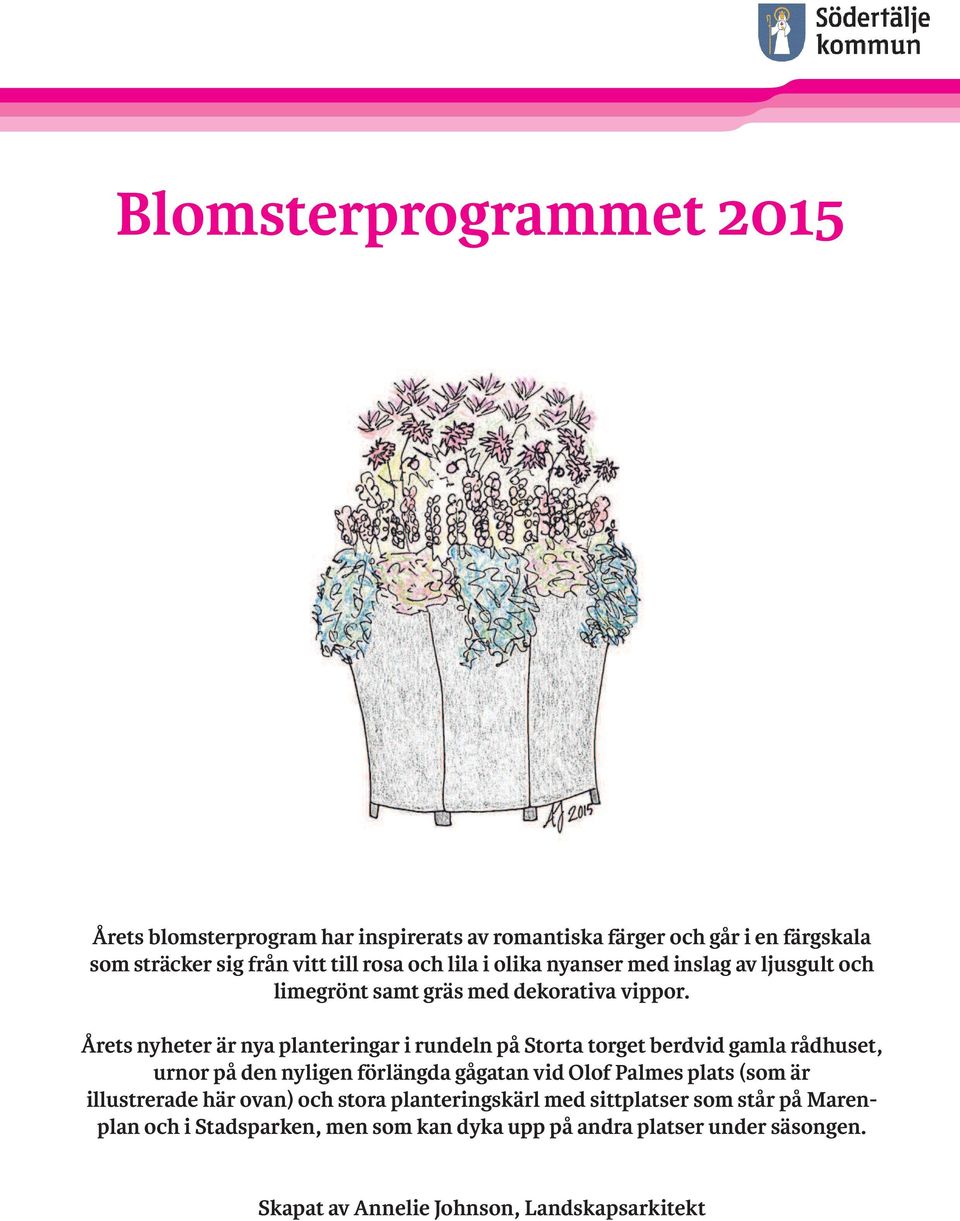 Södertälje kommun

Blomsterprogrammet 2015

AJ 2015

Årets blomsterprogram har inspirerats av romantiska färger och går i en färgskala som sträcker sig från vitt till rosa och lila i olika nyanser med inslag av ljusgult och limegrönt samt gräs med dekorativa vippor.

Årets nyheter är nya planteringar i rundeln på Storta torget berdvid gamla rådhuset, urnor på den nyligen förlängda gågatan vid Olof Palmes plats (som är illustrerade här ovan) och stora planteringskärl med sittplatser som står på Marenplan och i Stadsparken, men som kan dyka upp på andra platser under säsongen.

Skapat av Annelie Johnson, Landskapsarkitekt